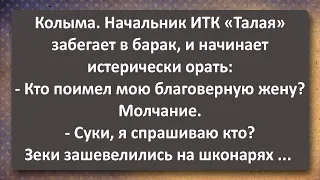 Колыма. Начальник ИТК «Талая» забегает в барак, и начинает истерически орать:
- Кто поимел мою благоверную жену?
Молчание.
- Суки, я спрашиваю кто?
Зеки зашевелились на шконарях ...